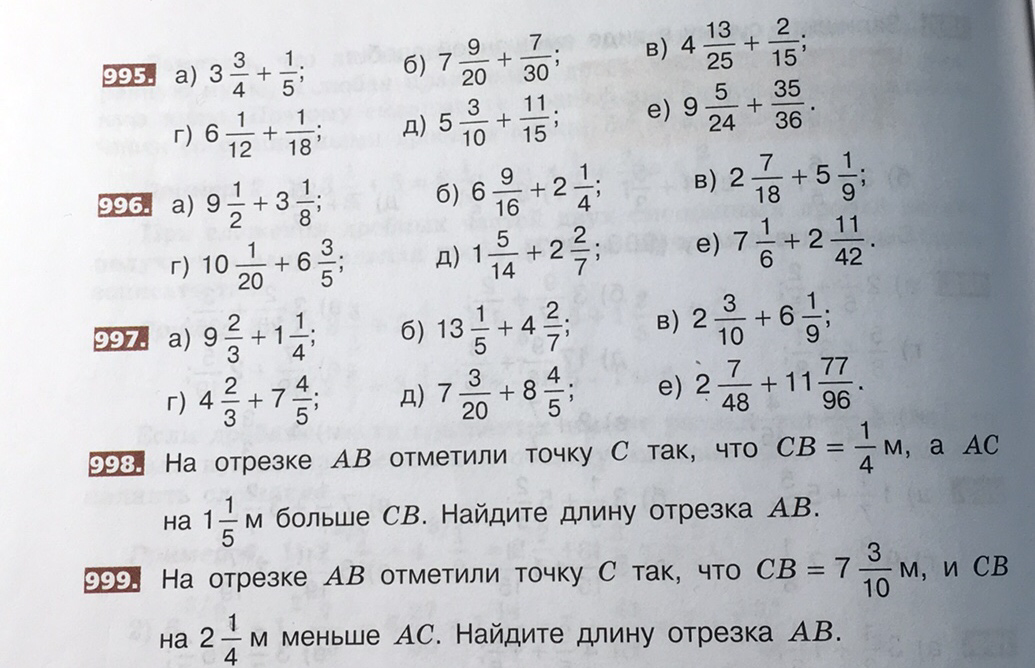 995. а) $3\frac{3}{4}+\frac{1}{5}$; б) $7\frac{9}{20}+\frac{7}{30}$; в) $4\frac{13}{25}+\frac{2}{15}$;

г) $6\frac{1}{12}+\frac{1}{18}$; д) $5\frac{3}{10}+\frac{11}{15}$; е) $9\frac{5}{24}+\frac{35}{36}$.

996. а) $9\frac{1}{2}+3\frac{1}{8}$; б) $6\frac{9}{16}+2\frac{1}{4}$; в) $2\frac{7}{18}+5\frac{1}{9}$;

г) $10\frac{1}{20}+6\frac{3}{5}$; д) $1\frac{5}{14}+2\frac{2}{7}$; е) $7\frac{1}{6}+2\frac{11}{42}$.

997. а) $9\frac{2}{3}+1\frac{1}{4}$; б) $13\frac{1}{5}+4\frac{2}{7}$; в) $2\frac{3}{10}+6\frac{1}{9}$;

г) $4\frac{2}{3}+7\frac{4}{5}$; д) $7\frac{3}{20}+8\frac{4}{5}$; е) $2\frac{7}{48}+11\frac{77}{96}$.

998. На отрезке $AB$ отметили точку $C$ так, что $CB=\frac{1}{4}$ м, а $AC$ на $1\frac{1}{5}$ м больше $CB$. Найдите длину отрезка $AB$.

999. На отрезке $AB$ отметили точку $C$ так, что $CB=7\frac{3}{10}$ м, и $CB$ на $2\frac{1}{4}$ м меньше $AC$. Найдите длину отрезка $AB$.